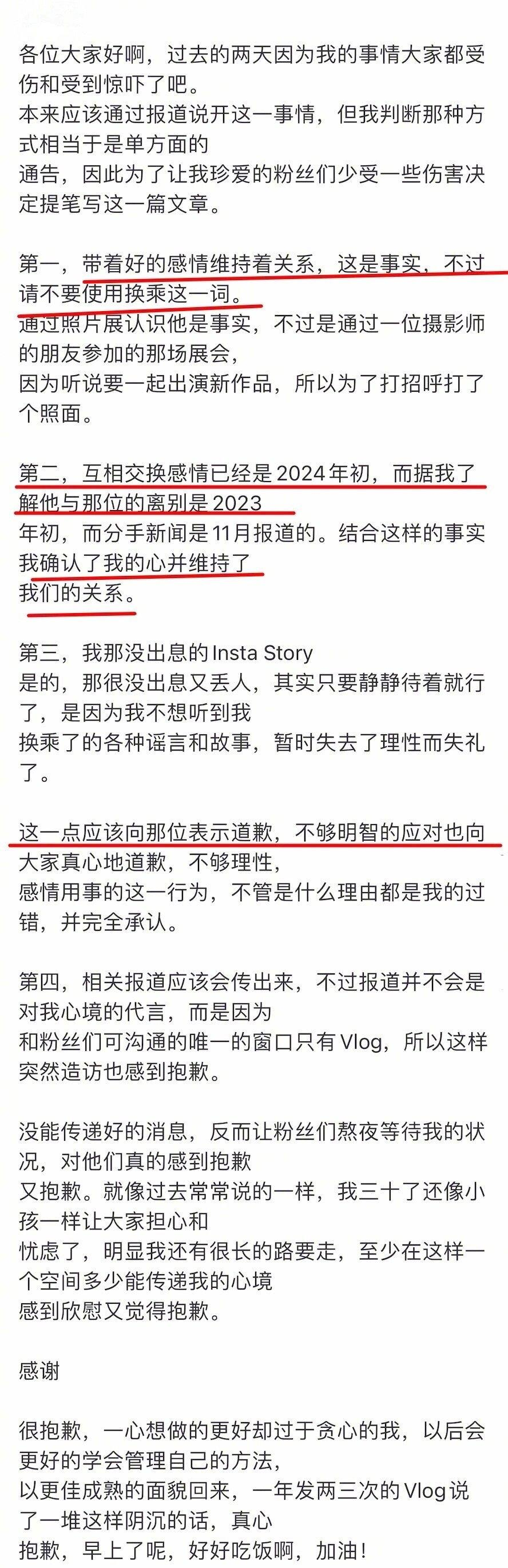 各位大家好啊，过去的两天因为我的事情大家都受伤和受到惊吓了吧。
本来应该通过报道说开这一事情，但我判断那种方式相当于是单方面的
通告，因此为了让我珍爱的粉丝们少受一些伤害决定提笔写这一篇文章。

第一，带着好的感情维持着关系，这是事实，不过请不要使用换乘这一词。
通过照片展认识他是事实，不过是通过一位摄影师的朋友参加的那场展会，
因为听说要一起出演新作品，所以为了打招呼打了个照面。

第二，互相交换感情已经是2024年初，而据我了解他与那位的离别是2023
年初，而分手新闻是11月报道的。结合这样的事实我确认了我的心并维持了
我们的关系。

第三，我那没出息的Insta Story
是的，那很没出息又丢人，其实只要静静待着就行了，是因为我不想听到我
换乘了的各种谣言和故事，暂时失去了理性而失礼了。

这一点应该向那位表示道歉，不够明智的应对也向大家真心地道歉，不够理性，
感情用事的这一行为，不管是什么理由都是我的过错，并完全承认。

第四，相关报道应该会传出来，不过报道并不会是对我心境的代言，而是因为
和粉丝们可沟通的唯一的窗口只有Vlog，所以这样突然造访也感到抱歉。

没能传递好的消息，反而让粉丝们熬夜等待我的状况，对他们真的感到抱歉
又抱歉。就像过去常常说的一样，我三十了还像小孩一样让大家担心和
忧虑了，明显我还有很长的路要走，至少在这样一个空间多少能传递我的心境
感到欣慰又觉得抱歉。

感谢

很抱歉，一心想做的更好却过于贪心的我，以后会更好的学会管理自己的方法，
以更佳成熟的面貌回来，一年发两三次的Vlog说了一堆这样阴沉的话，真心
抱歉，早上了呢，好好吃饭啊，加油！